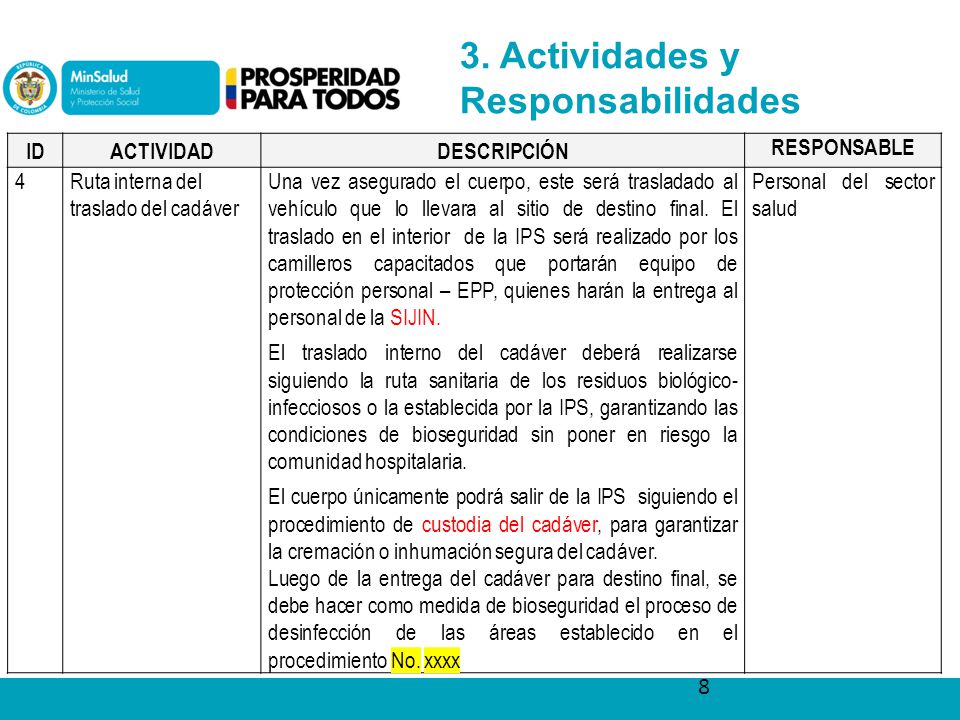 REPÚBLICA DE COLOMBIA

MinSalud
Ministerio de Salud y Protección Social

PROSPERIDAD PARA TODOS

3. Actividades y Responsabilidades

| ID | ACTIVIDAD | DESCRIPCIÓN | RESPONSABLE |
|---|---|---|---|
| 4 | Ruta interna del traslado del cadáver | Una vez asegurado el cuerpo, este será trasladado al vehículo que lo llevara al sitio de destino final. El traslado en el interior de la IPS será realizado por los camilleros capacitados que portarán equipo de protección personal – EPP, quienes harán la entrega al personal de la SIJIN. El traslado interno del cadáver deberá realizarse siguiendo la ruta sanitaria de los residuos biológico-infecciosos o la establecida por la IPS, garantizando las condiciones de bioseguridad sin poner en riesgo la comunidad hospitalaria. El cuerpo únicamente podrá salir de la IPS siguiendo el procedimiento de custodia del cadáver, para garantizar la cremación o inhumación segura del cadáver. Luego de la entrega del cadáver para destino final, se debe hacer como medida de bioseguridad el proceso de desinfección de las áreas establecido en el procedimiento No. xxxx | Personal del sector salud |

8